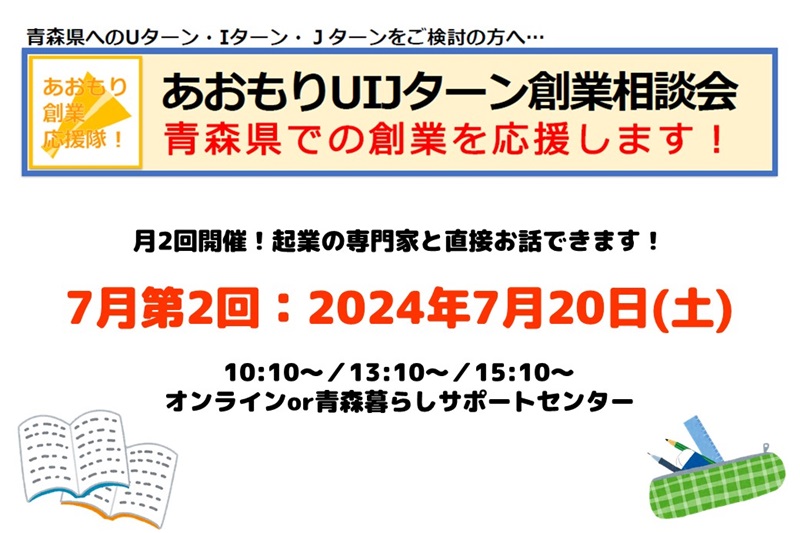 青森県へのUターン・Iターン・Jターンをご検討の方へ…

あおもり創業応援隊！

あおもりUIJターン創業相談会
青森県での創業を応援します！

月2回開催！起業の専門家と直接お話できます！

7月第2回：2024年7月20日(土)

10:10～／13:10～／15:10～
オンラインor青森暮らしサポートセンター